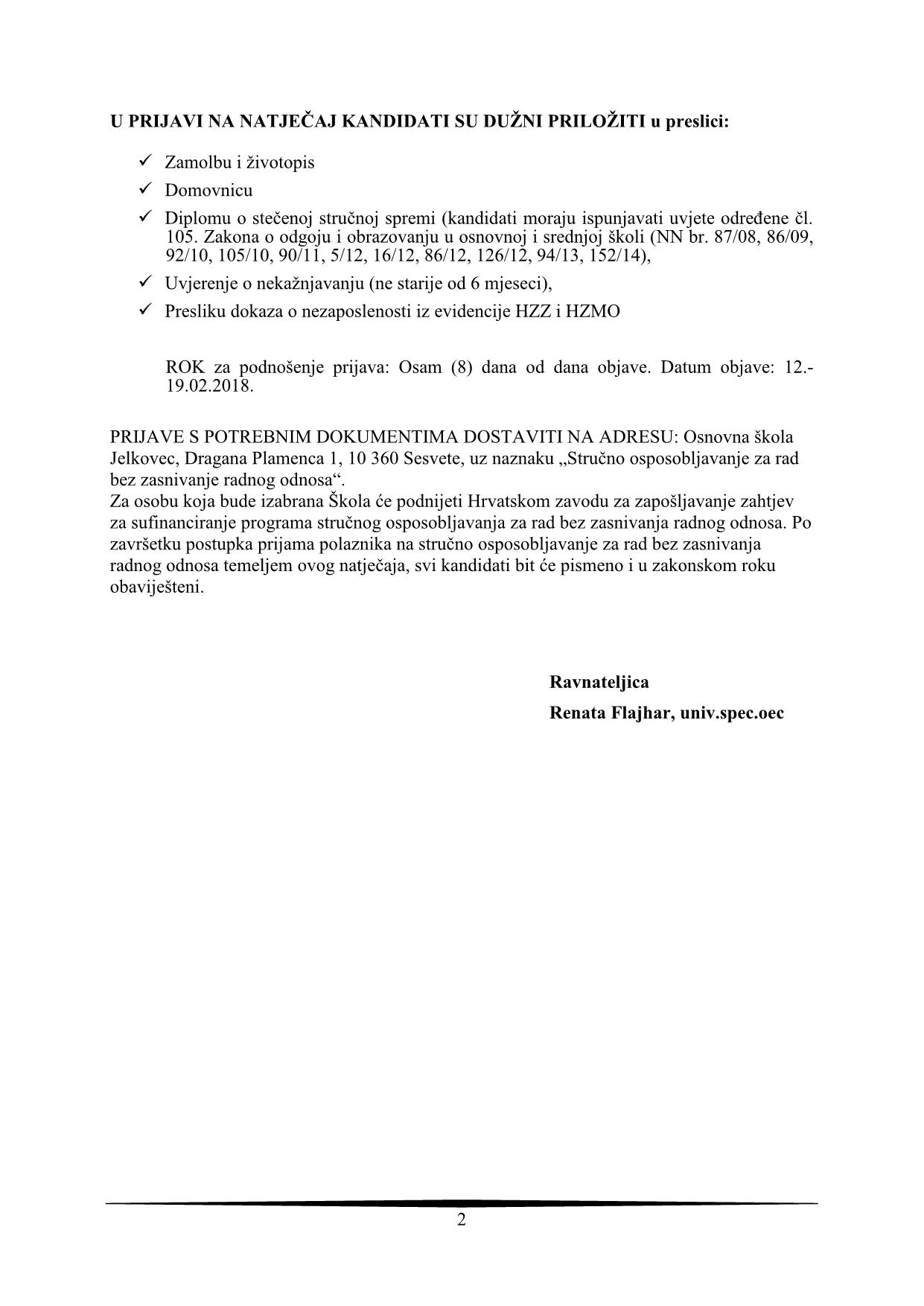 U PRIJAVI NA NATJEČAJ KANDIDATI SU DUŽNI PRILOŽITI u preslici:

✓ Zamolbu i životopis
✓ Domovnicu
✓ Diplomu o stečenoj stručnoj spremi (kandidati moraju ispunjavati uvjete određene čl. 105. Zakona o odgoju i obrazovanju u osnovnoj i srednjoj školi (NN br. 87/08, 86/09, 92/10, 105/10, 90/11, 5/12, 16/12, 86/12, 126/12, 94/13, 152/14),
✓ Uvjerenje o nekažnjavanju (ne starije od 6 mjeseci),
✓ Presliku dokaza o nezaposlenosti iz evidencije HZZ i HZMO

ROK za podnošenje prijava: Osam (8) dana od dana objave. Datum objave: 12.-19.02.2018.

PRIJAVE S POTREBNIM DOKUMENTIMA DOSTAVITI NA ADRESU: Osnovna škola Jelkovec, Dragana Plamenca 1, 10 360 Sesvete, uz naznaku „Stručno osposobljavanje za rad bez zasnivanje radnog odnosa“.
Za osobu koja bude izabrana Škola će podnijeti Hrvatskom zavodu za zapošljavanje zahtjev za sufinanciranje programa stručnog osposobljavanja za rad bez zasnivanja radnog odnosa. Po završetku postupka prijama polaznika na stručno osposobljavanje za rad bez zasnivanja radnog odnosa temeljem ovog natječaja, svi kandidati bit će pismeno i u zakonskom roku obaviješteni.

Ravnateljica
Renata Flajhar, univ.spec.oec

2